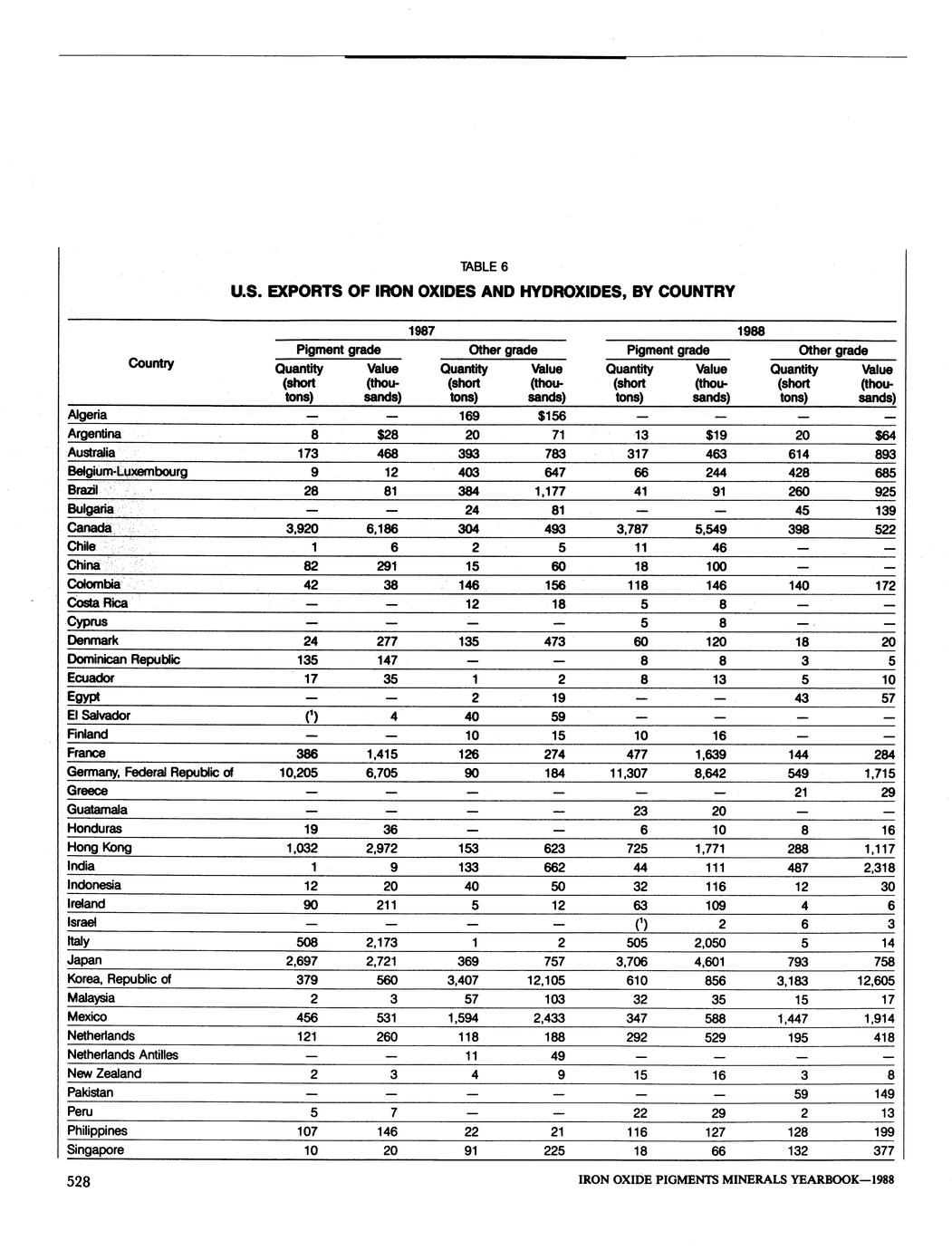 TABLE 6

U.S. EXPORTS OF IRON OXIDES AND HYDROXIDES, BY COUNTRY

| Country | 1987 Pigment grade Quantity (short tons) | 1987 Pigment grade Value (thousands) | 1987 Other grade Quantity (short tons) | 1987 Other grade Value (thousands) | 1988 Pigment grade Quantity (short tons) | 1988 Pigment grade Value (thousands) | 1988 Other grade Quantity (short tons) | 1988 Other grade Value (thousands) |
|---|---|---|---|---|---|---|---|---|
| Algeria | — | — | 169 | $156 | — | — | — | — |
| Argentina | 8 | $28 | 20 | 71 | 13 | $19 | 20 | $64 |
| Australia | 173 | 468 | 393 | 783 | 317 | 463 | 614 | 893 |
| Belgium-Luxembourg | 9 | 12 | 403 | 647 | 66 | 244 | 428 | 685 |
| Brazil | 28 | 81 | 384 | 1,177 | 41 | 91 | 260 | 925 |
| Bulgaria | — | — | 24 | 81 | — | — | 45 | 139 |
| Canada | 3,920 | 6,186 | 304 | 493 | 3,787 | 5,549 | 398 | 522 |
| Chile | 1 | 6 | 2 | 5 | 11 | 46 | — | — |
| China | 82 | 291 | 15 | 60 | 18 | 100 | — | — |
| Colombia | 42 | 38 | 146 | 156 | 118 | 146 | 140 | 172 |
| Costa Rica | — | — | 12 | 18 | 5 | 8 | — | — |
| Cyprus | — | — | — | — | 5 | 8 | — | — |
| Denmark | 24 | 277 | 135 | 473 | 60 | 120 | 18 | 20 |
| Dominican Republic | 135 | 147 | — | — | 8 | 8 | 3 | 5 |
| Ecuador | 17 | 35 | 1 | 2 | 8 | 13 | 5 | 10 |
| Egypt | — | — | 2 | 19 | — | — | 43 | 57 |
| El Salvador | ($^1$) | 4 | 40 | 59 | — | — | — | — |
| Finland | — | — | 10 | 15 | 10 | 16 | — | — |
| France | 386 | 1,415 | 126 | 274 | 477 | 1,639 | 144 | 284 |
| Germany, Federal Republic of | 10,205 | 6,705 | 90 | 184 | 11,307 | 8,642 | 549 | 1,715 |
| Greece | — | — | — | — | — | — | 21 | 29 |
| Guatamala | — | — | — | — | 23 | 20 | — | — |
| Honduras | 19 | 36 | — | — | 6 | 10 | 8 | 16 |
| Hong Kong | 1,032 | 2,972 | 153 | 623 | 725 | 1,771 | 288 | 1,117 |
| India | 1 | 9 | 133 | 662 | 44 | 111 | 487 | 2,318 |
| Indonesia | 12 | 20 | 40 | 50 | 32 | 116 | 12 | 30 |
| Ireland | 90 | 211 | 5 | 12 | 63 | 109 | 4 | 6 |
| Israel | — | — | — | — | ($^1$) | 2 | 6 | 3 |
| Italy | 508 | 2,173 | 1 | 2 | 505 | 2,050 | 5 | 14 |
| Japan | 2,697 | 2,721 | 369 | 757 | 3,706 | 4,601 | 793 | 758 |
| Korea, Republic of | 379 | 560 | 3,407 | 12,105 | 610 | 856 | 3,183 | 12,605 |
| Malaysia | 2 | 3 | 57 | 103 | 32 | 35 | 15 | 17 |
| Mexico | 456 | 531 | 1,594 | 2,433 | 347 | 588 | 1,447 | 1,914 |
| Netherlands | 121 | 260 | 118 | 188 | 292 | 529 | 195 | 418 |
| Netherlands Antilles | — | — | 11 | 49 | — | — | — | — |
| New Zealand | 2 | 3 | 4 | 9 | 15 | 16 | 3 | 8 |
| Pakistan | — | — | — | — | — | — | 59 | 149 |
| Peru | 5 | 7 | — | — | 22 | 29 | 2 | 13 |
| Philippines | 107 | 146 | 22 | 21 | 116 | 127 | 128 | 199 |
| Singapore | 10 | 20 | 91 | 225 | 18 | 66 | 132 | 377 |

528 IRON OXIDE PIGMENTS MINERALS YEARBOOK—1988